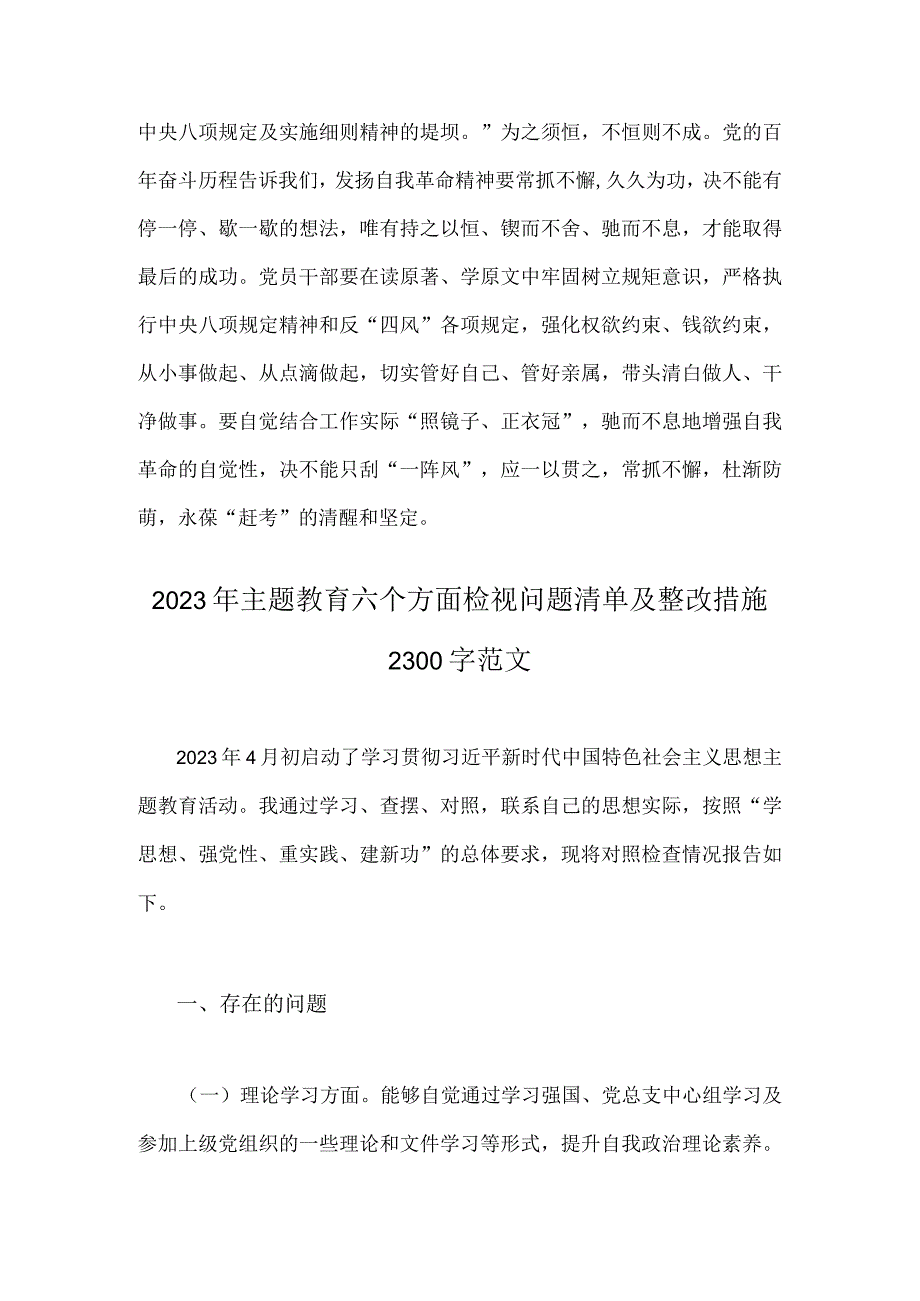 中央八项规定及实施细则精神的堤坝。”为之须恒，不恒则不成。党的百年奋斗历程告诉我们，发扬自我革命精神要常抓不懈，久久为功，决不能有停一停、歇一歇的想法，唯有持之以恒、锲而不舍、驰而不息，才能取得最后的成功。党员干部要在读原著、学原文中牢固树立规矩意识，严格执行中央八项规定精神和反“四风”各项规定，强化权欲约束、钱欲约束，从小事做起、从点滴做起，切实管好自己、管好亲属，带头清白做人、干净做事。要自觉结合工作实际“照镜子、正衣冠”，驰而不息地增强自我革命的自觉性，决不能只刮“一阵风”，应一以贯之，常抓不懈，杜渐防萌，永葆“赶考”的清醒和坚定。

2023年主题教育六个方面检视问题清单及整改措施2300字范文

2023年4月初启动了学习贯彻习近平新时代中国特色社会主义思想主题教育活动。我通过学习、查摆、对照，联系自己的思想实际，按照“学思想、强党性、重实践、建新功”的总体要求，现将对照检查情况报告如下。

一、存在的问题

（一）理论学习方面。能够自觉通过学习强国、党总支中心组学习及参加上级党组织的一些理论和文件学习等形式，提升自我政治理论素养。